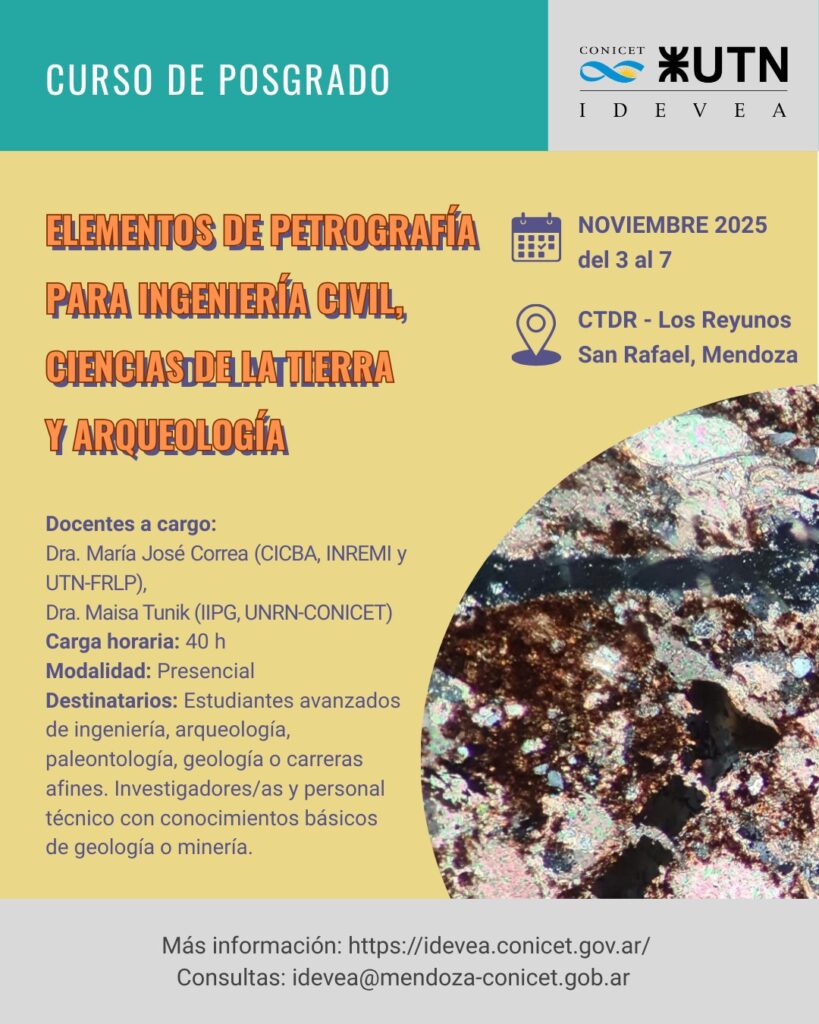 CURSO DE POSGRADO

CONICET UTN
IDEVEA

ELEMENTOS DE PETROGRAFÍA PARA INGENIERÍA CIVIL, CIENCIAS DE LA TIERRA Y ARQUEOLOGÍA

NOVIEMBRE 2025
del 3 al 7

CTDR - Los Reyunos
San Rafael, Mendoza

Docentes a cargo:
Dra. María José Correa (CICBA, INREMI y UTN-FRLP),
Dra. Maisa Tunik (IIPG, UNRN-CONICET)
Carga horaria: 40 h
Modalidad: Presencial
Destinatarios: Estudiantes avanzados de ingeniería, arqueología, paleontología, geología o carreras afines. Investigadores/as y personal técnico con conocimientos básicos de geología o minería.

Más información: https://idevea.conicet.gov.ar/
Consultas: idevea@mendoza-conicet.gob.ar